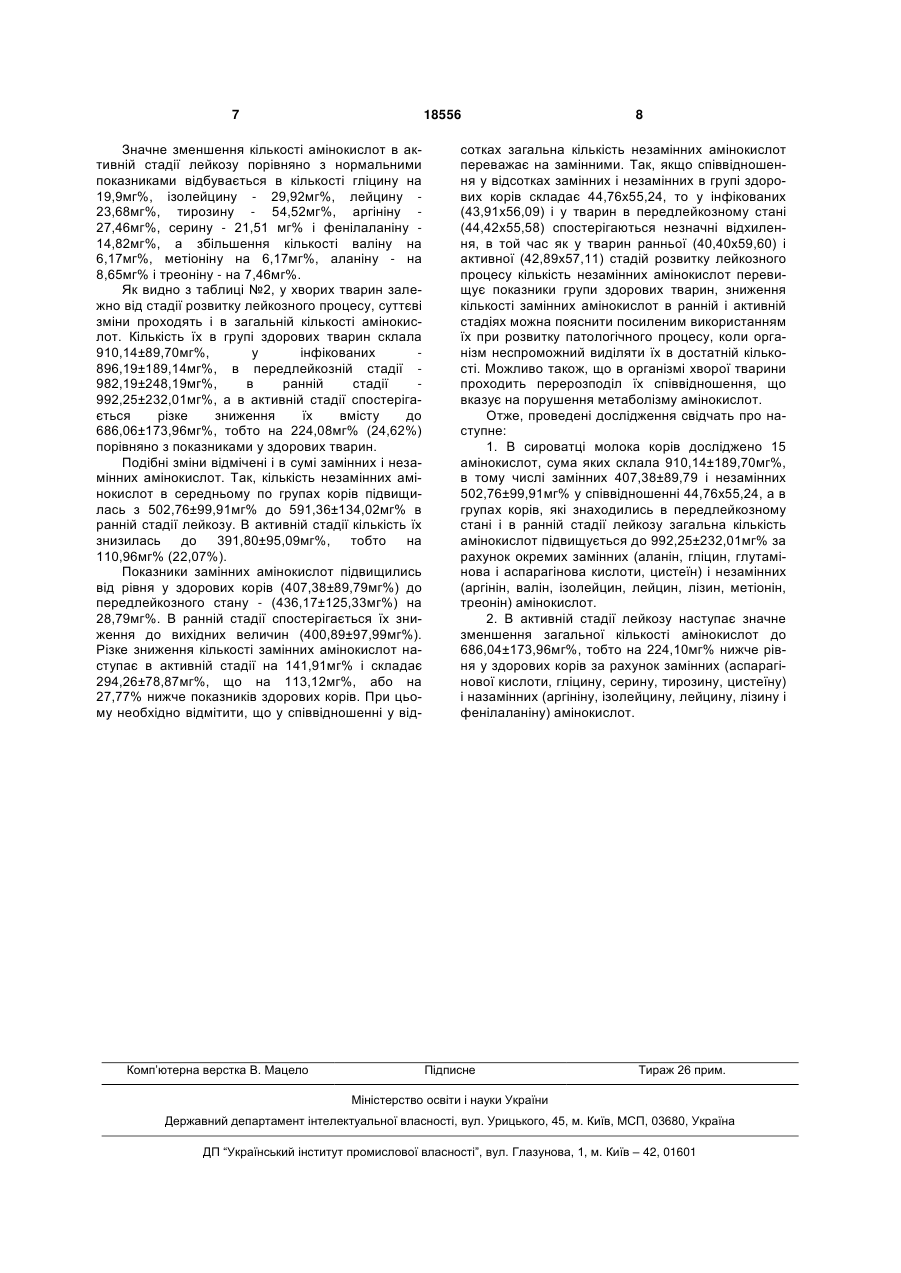 7 18556 8

Значне зменшення кількості амінокислот в активній стадії лейкозу порівняно з нормальними показниками відбувається в кількості гліцину на 19,9мг%, ізолейцину - 29,92мг%, лейцину - 23,68мг%, тирозину - 54,52мг%, аргініну - 27,46мг%, серину - 21,51 мг% і фенілаланіну - 14,82мг%, а збільшення кількості валіну на 6,17мг%, метіоніну на 6,17мг%, аланіну - на 8,65мг% і треоніну - на 7,46мг%.

Як видно з таблиці №2, у хворих тварин залежно від стадії розвитку лейкозного процесу, суттєві зміни проходять і в загальній кількості амінокислот. Кількість їх в групі здорових тварин склала 910,14±89,70мг%, у інфікованих - 896,19±189,14мг%, в передлейкозній стадії - 982,19±248,19мг%, в ранній стадії - 992,25±232,01мг%, а в активній стадії спостерігається різке зниження їх вмісту до 686,06±173,96мг%, тобто на 224,08мг% (24,62%) порівняно з показниками у здорових тварин.

Подібні зміни відмічені і в сумі замінних і незамінних амінокислот. Так, кількість незамінних амінокислот в середньому по групах корів підвищилась з 502,76±99,91мг% до 591,36±134,02мг% в ранній стадії лейкозу. В активній стадії кількість їх знизилась до 391,80±95,09мг%, тобто на 110,96мг% (22,07%).

Показники замінних амінокислот підвищились від рівня у здорових корів (407,38±89,79мг%) до передлейкозного стану - (436,17±125,33мг%) на 28,79мг%. В ранній стадії спостерігається їх зниження до вихідних величин (400,89±97,99мг%). Різке зниження кількості замінних амінокислот наступає в активній стадії на 141,91мг% і складає 294,26±78,87мг%, що на 113,12мг%, або на 27,77% нижче показників здорових корів. При цьому необхідно відмітити, що у співвідношенні у відсотках загальна кількість незамінних амінокислот переважає на замінними. Так, якщо співвідношення у відсотках замінних і незамінних в групі здорових корів складає 44,76х55,24, то у інфікованих (43,91х56,09) і у тварин в передлейкозному стані (44,42х55,58) спостерігаються незначні відхилення, в той час як у тварин ранньої (40,40х59,60) і активної (42,89х57,11) стадій розвитку лейкозного процесу кількість незамінних амінокислот перевищує показники групи здорових тварин, зниження кількості замінних амінокислот в ранній і активній стадіях можна пояснити посиленим використанням їх при розвитку патологічного процесу, коли організм неспроможний виділяти їх в достатній кількості. Можливо також, що в організмі хворої тварини проходить перерозподіл їх співвідношення, що вказує на порушення метаболізму амінокислот.

Отже, проведені дослідження свідчать про наступне:

1. В сироватці молока корів досліджено 15 амінокислот, сума яких склала 910,14±189,70мг%, в тому числі замінних 407,38±89,79 і незамінних 502,76±99,91мг% у співвідношенні 44,76х55,24, а в групах корів, які знаходились в передлейкозному стані і в ранній стадії лейкозу загальна кількість амінокислот підвищується до 992,25±232,01мг% за рахунок окремих замінних (аланін, гліцин, глутамінова і аспарагінова кислоти, цистеїн) і незамінних (аргінін, валін, ізолейцин, лейцин, лізин, метіонін, треонін) амінокислот.

2. В активній стадії лейкозу наступає значне зменшення загальної кількості амінокислот до 686,04±173,96мг%, тобто на 224,10мг% нижче рівня у здорових корів за рахунок замінних (аспарагінової кислоти, гліцину, серину, тирозину, цистеїну) і назамінних (аргініну, ізолейцину, лейцину, лізину і фенілаланіну) амінокислот.

Комп'ютерна верстка В. Мацело Підписне Тираж 26 прим.

Міністерство освіти і науки України

Державний департамент інтелектуальної власності, вул. Урицького, 45, м. Київ, МСП, 03680, Україна

ДП "Український інститут промислової власності", вул. Глазунова, 1, м. Київ – 42, 01601